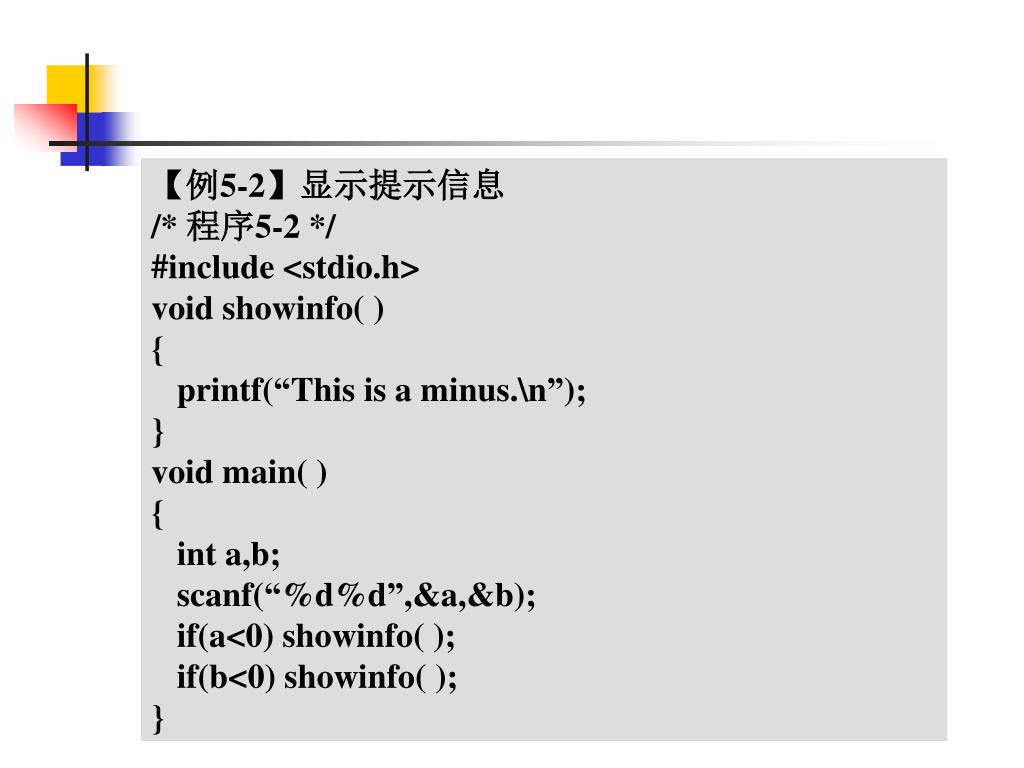 【例5-2】显示提示信息
/* 程序5-2 */
#include <stdio.h>
void showinfo( )
{
printf(“This is a minus.\n”);
}
void main( )
{
int a,b;
scanf(“%d%d”,&a,&b);
if(a<0) showinfo( );
if(b<0) showinfo( );
}